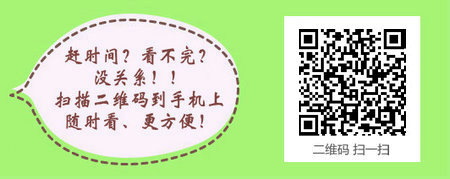 赶时间？看不完？
没关系！！
扫描二维码到手机上
随时看、更方便！

二维码 扫一扫